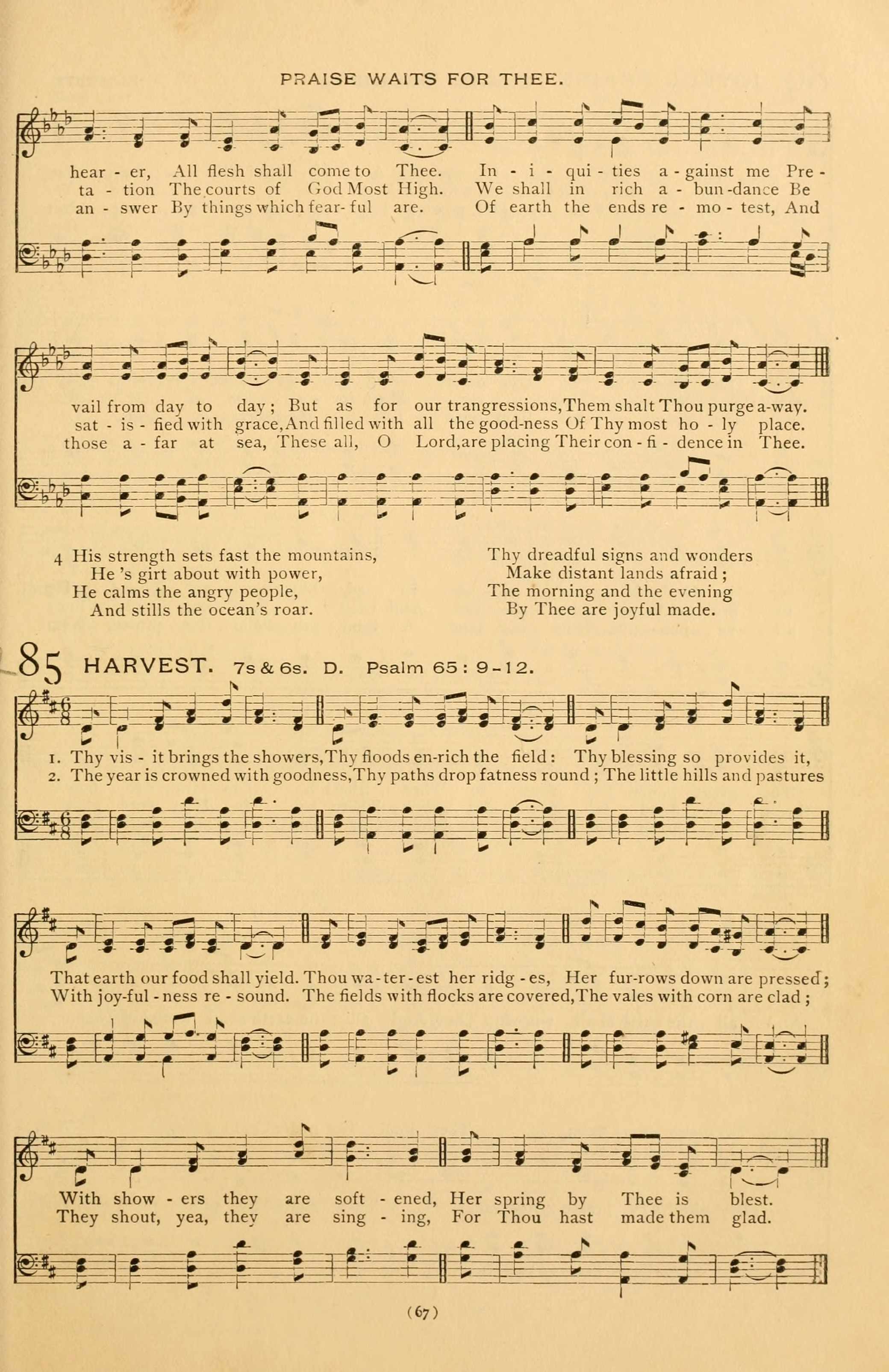 PRAISE WAITS FOR THEE.

hear - er, All flesh shall come to Thee. In - i - qui - ties a - gainst me Pre -
ta - tion The courts of God Most High. We shall in rich a - bun - dance Be
an - swer By things which fear - ful are. Of earth the ends re - mo - test, And

vail from day to day; But as for our trangressions, Them shalt Thou purge a-way.
sat - is - fied with grace, And filled with all the good-ness Of Thy most ho - ly place.
those a - far at sea, These all, O Lord, are placing Their con - fi - dence in Thee.

4 His strength sets fast the mountains,
He 's girt about with power,
He calms the angry people,
And stills the ocean's roar.

Thy dreadful signs and wonders
Make distant lands afraid;
The morning and the evening
By Thee are joyful made.

85 HARVEST. 7s & 6s. D. Psalm 65: 9-12.

1. Thy vis - it brings the showers, Thy floods en-rich the field: Thy blessing so provides it,
2. The year is crowned with goodness, Thy paths drop fatness round; The little hills and pastures

That earth our food shall yield. Thou wa - ter - est her ridg - es, Her fur-rows down are pressed;
With joy-ful - ness re - sound. The fields with flocks are covered, The vales with corn are clad;

With show - ers they are soft - ened, Her spring by Thee is blest.
They shout, yea, they are sing - ing, For Thou hast made them glad.

(67)